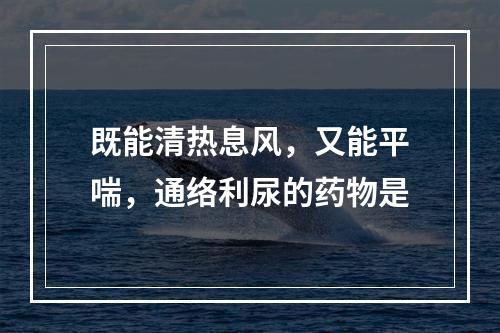 既能清热息风，又能平喘，通络利尿的药物是